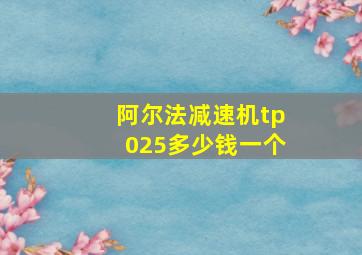 阿尔法减速机tp025多少钱一个